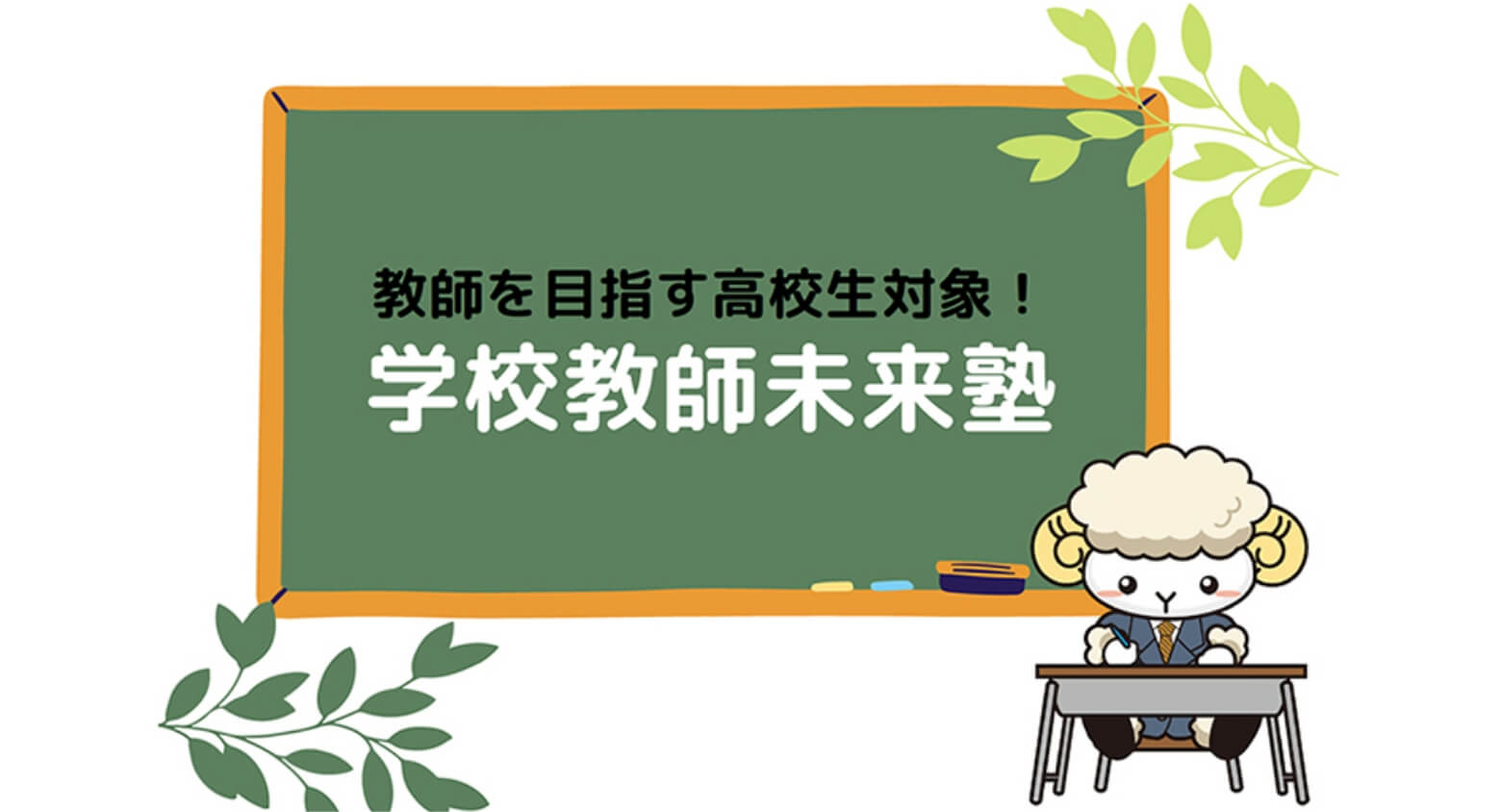 教師を目指す高校生対象！
学校教師未来塾